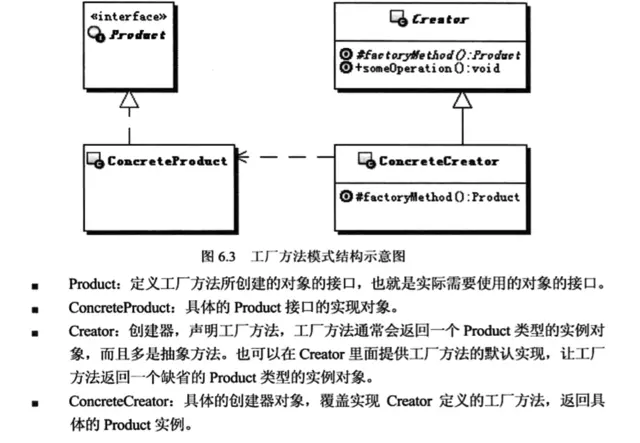 «interface»
Product

Creator

#factoryMethod():Product
+someOperation():void

ConcreteProduct

ConcreteCreator

#factoryMethod():Product

图6.3 工厂方法模式结构示意图

• Product：定义工厂方法所创建的对象的接口，也就是实际需要使用的对象的接口。
• ConcreteProduct：具体的Product接口的实现对象。
• Creator：创建器，声明工厂方法，工厂方法通常会返回一个Product类型的实例对象，而且多是抽象方法。也可以在Creator里面提供工厂方法的默认实现，让工厂方法返回一个缺省的Product类型的实例对象。
• ConcreteCreator：具体的创建器对象，覆盖实现Creator定义的工厂方法，返回具体的Product实例。